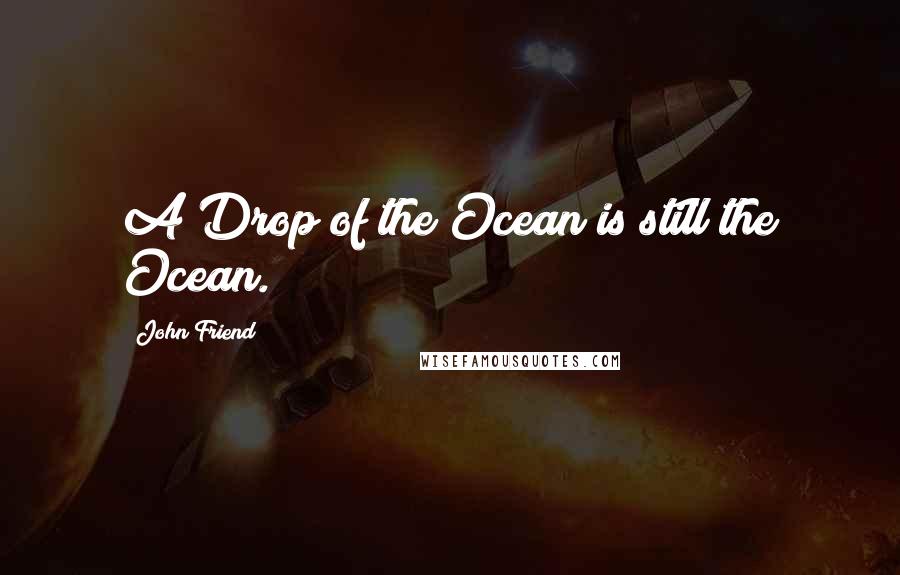 A Drop of the Ocean is still the Ocean.

John Friend

WISEFAMOUSQUOTES.COM